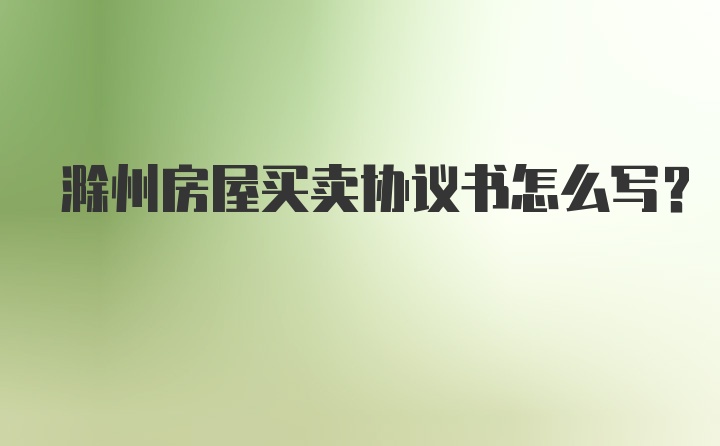 滁州房屋买卖协议书怎么写?